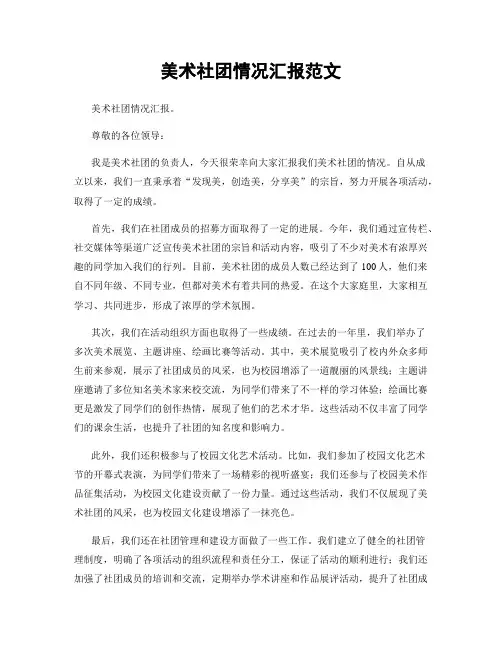 美术社团情况汇报范文

美术社团情况汇报。

尊敬的各位领导：

我是美术社团的负责人，今天很荣幸向大家汇报我们美术社团的情况。自从成立以来，我们一直秉承着“发现美，创造美，分享美”的宗旨，努力开展各项活动，取得了一定的成绩。

首先，我们在社团成员的招募方面取得了一定的进展。今年，我们通过宣传栏、社交媒体等渠道广泛宣传美术社团的宗旨和活动内容，吸引了不少对美术有浓厚兴趣的同学加入我们的行列。目前，美术社团的成员人数已经达到了100人，他们来自不同年级、不同专业，但都对美术有着共同的热爱。在这个大家庭里，大家相互学习、共同进步，形成了浓厚的学术氛围。

其次，我们在活动组织方面也取得了一些成绩。在过去的一年里，我们举办了多次美术展览、主题讲座、绘画比赛等活动。其中，美术展览吸引了校内外众多师生前来参观，展示了社团成员的风采，也为校园增添了一道靓丽的风景线；主题讲座邀请了多位知名美术家来校交流，为同学们带来了不一样的学习体验；绘画比赛更是激发了同学们的创作热情，展现了他们的艺术才华。这些活动不仅丰富了同学们的课余生活，也提升了社团的知名度和影响力。

此外，我们还积极参与了校园文化艺术活动。比如，我们参加了校园文化艺术节的开幕式表演，为同学们带来了一场精彩的视听盛宴；我们还参与了校园美术作品征集活动，为校园文化建设贡献了一份力量。通过这些活动，我们不仅展现了美术社团的风采，也为校园文化建设增添了一抹亮色。

最后，我们还在社团管理和建设方面做了一些工作。我们建立了健全的社团管理制度，明确了各项活动的组织流程和责任分工，保证了活动的顺利进行；我们还加强了社团成员的培训和交流，定期举办学术讲座和作品展评活动，提升了社团成